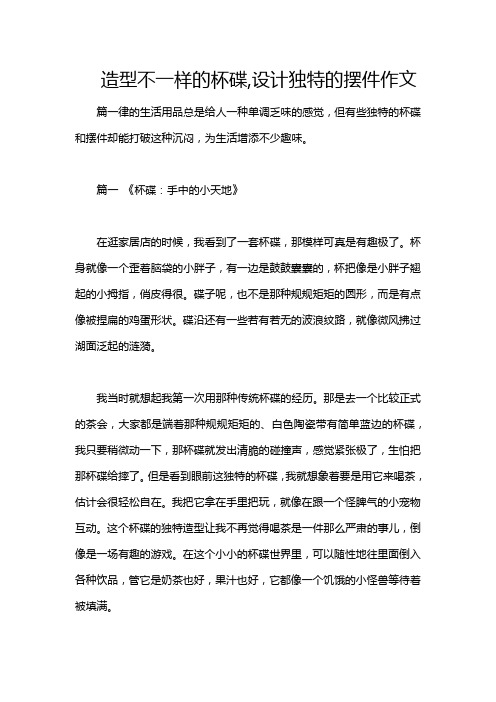 造型不一样的杯碟,设计独特的摆件作文

篇一律的生活用品总是给人一种单调乏味的感觉，但有些独特的杯碟和摆件却能打破这种沉闷，为生活增添不少趣味。

篇一 《杯碟：手中的小天地》

在逛家居店的时候，我看到了一套杯碟，那模样可真是有趣极了。杯身就像一个歪着脑袋的小胖子，有一边是鼓鼓囊囊的，杯把像是小胖子翘起的小拇指，俏皮得很。碟子呢，也不是那种规规矩矩的圆形，而是有点像被捏扁的鸡蛋形状。碟沿还有一些若有若无的波浪纹路，就像微风拂过湖面泛起的涟漪。

我当时就想起我第一次用那种传统杯碟的经历。那是去一个比较正式的茶会，大家都是端着那种规规矩矩的、白色陶瓷带有简单蓝边的杯碟，我只要稍微动一下，那杯碟就发出清脆的碰撞声，感觉紧张极了，生怕把那杯碟给摔了。但是看到眼前这独特的杯碟，我就想象着要是用它来喝茶，估计会很轻松自在。我把它拿在手里把玩，就像在跟一个怪脾气的小宠物互动。这个杯碟的独特造型让我不再觉得喝茶是一件那么严肃的事儿，倒像是一场有趣的游戏。在这个小小的杯碟世界里，可以随性地往里面倒入各种饮品，管它是奶茶也好，果汁也好，它都像一个饥饿的小怪兽等待着被填满。